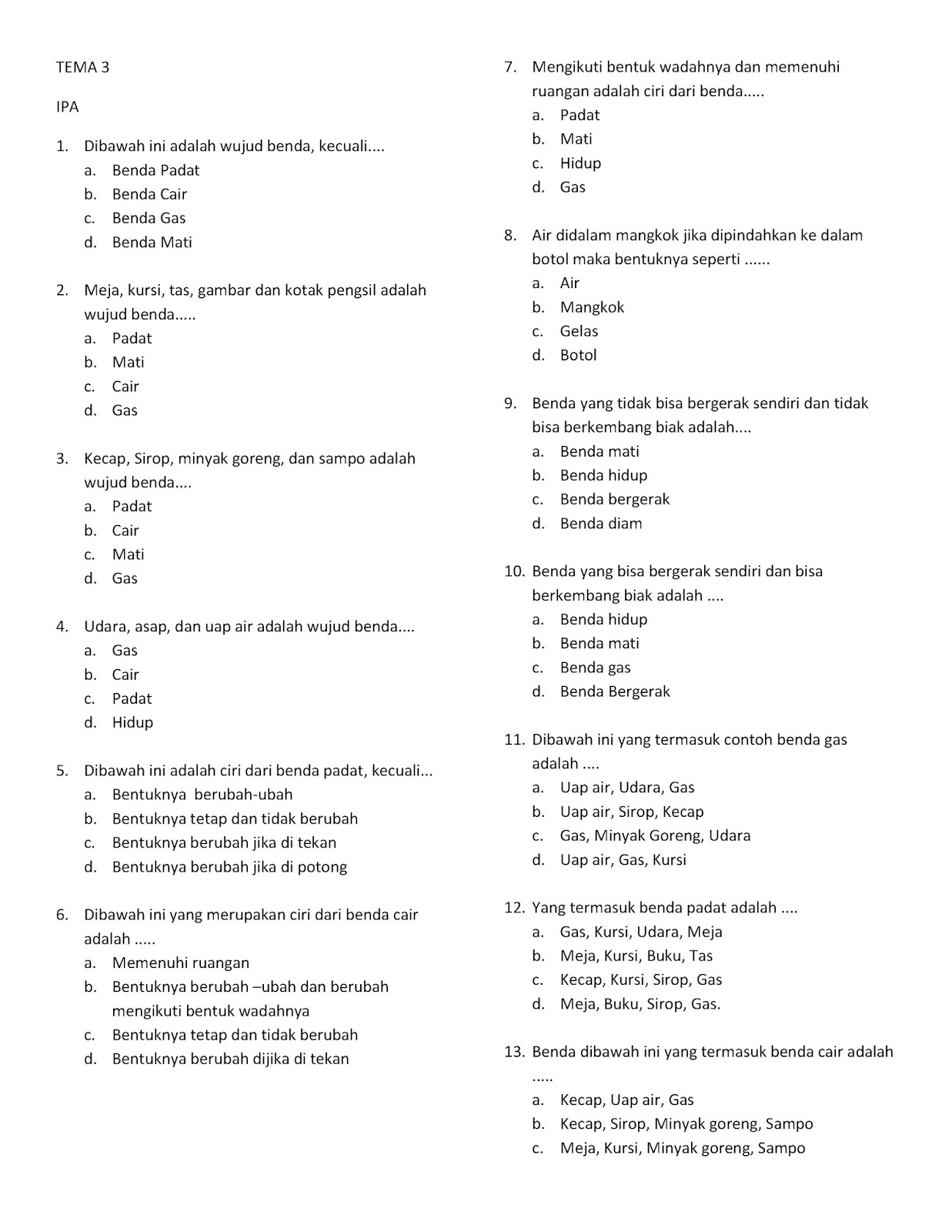 TEMA 3

IPA

1. Dibawah ini adalah wujud benda, kecuali....
a. Benda Padat
b. Benda Cair
c. Benda Gas
d. Benda Mati

2. Meja, kursi, tas, gambar dan kotak pengsil adalah wujud benda.....
a. Padat
b. Mati
c. Cair
d. Gas

3. Kecap, Sirop, minyak goreng, dan sampo adalah wujud benda....
a. Padat
b. Cair
c. Mati
d. Gas

4. Udara, asap, dan uap air adalah wujud benda....
a. Gas
b. Cair
c. Padat
d. Hidup

5. Dibawah ini adalah ciri dari benda padat, kecuali...
a. Bentuknya berubah-ubah
b. Bentuknya tetap dan tidak berubah
c. Bentuknya berubah jika di tekan
d. Bentuknya berubah jika di potong

6. Dibawah ini yang merupakan ciri dari benda cair adalah .....
a. Memenuhi ruangan
b. Bentuknya berubah –ubah dan berubah mengikuti bentuk wadahnya
c. Bentuknya tetap dan tidak berubah
d. Bentuknya berubah dijika di tekan

7. Mengikuti bentuk wadahnya dan memenuhi ruangan adalah ciri dari benda.....
a. Padat
b. Mati
c. Hidup
d. Gas

8. Air didalam mangkok jika dipindahkan ke dalam botol maka bentuknya seperti ......
a. Air
b. Mangkok
c. Gelas
d. Botol

9. Benda yang tidak bisa bergerak sendiri dan tidak bisa berkembang biak adalah....
a. Benda mati
b. Benda hidup
c. Benda bergerak
d. Benda diam

10. Benda yang bisa bergerak sendiri dan bisa berkembang biak adalah ....
a. Benda hidup
b. Benda mati
c. Benda gas
d. Benda Bergerak

11. Dibawah ini yang termasuk contoh benda gas adalah ....
a. Uap air, Udara, Gas
b. Uap air, Sirop, Kecap
c. Gas, Minyak Goreng, Udara
d. Uap air, Gas, Kursi

12. Yang termasuk benda padat adalah ....
a. Gas, Kursi, Udara, Meja
b. Meja, Kursi, Buku, Tas
c. Kecap, Kursi, Sirop, Gas
d. Meja, Buku, Sirop, Gas.

13. Benda dibawah ini yang termasuk benda cair adalah .....
a. Kecap, Uap air, Gas
b. Kecap, Sirop, Minyak goreng, Sampo
c. Meja, Kursi, Minyak goreng, Sampo